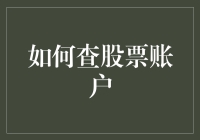 如何查股票账户